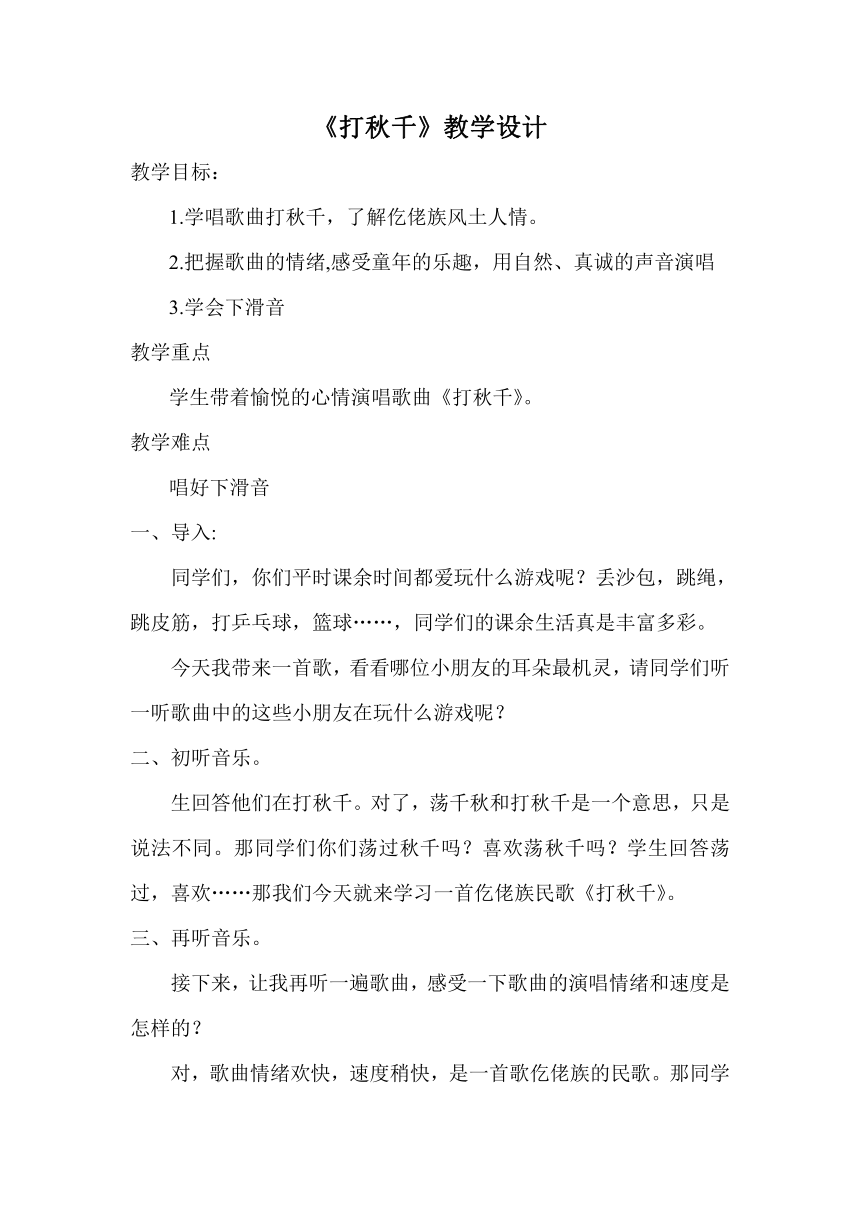 《打秋千》教学设计

教学目标：

1.学唱歌曲打秋千，了解仡佬族风土人情。

2.把握歌曲的情绪,感受童年的乐趣，用自然、真诚的声音演唱

3.学会下滑音

教学重点

学生带着愉悦的心情演唱歌曲《打秋千》。

教学难点

唱好下滑音

一、导入:

同学们，你们平时课余时间都爱玩什么游戏呢？丢沙包，跳绳，跳皮筋，打乒乓球，篮球……，同学们的课余生活真是丰富多彩。

今天我带来一首歌，看看哪位小朋友的耳朵最机灵，请同学们听一听歌曲中的这些小朋友在玩什么游戏呢？

二、初听音乐。

生回答他们在打秋千。对了，荡千秋和打秋千是一个意思，只是说法不同。那同学们你们荡过秋千吗？喜欢荡秋千吗？学生回答荡过，喜欢……那我们今天就来学习一首仡佬族民歌《打秋千》。

三、再听音乐。

接下来，让我再听一遍歌曲，感受一下歌曲的演唱情绪和速度是怎样的？

对，歌曲情绪欢快，速度稍快，是一首歌仡佬族的民歌。那同学